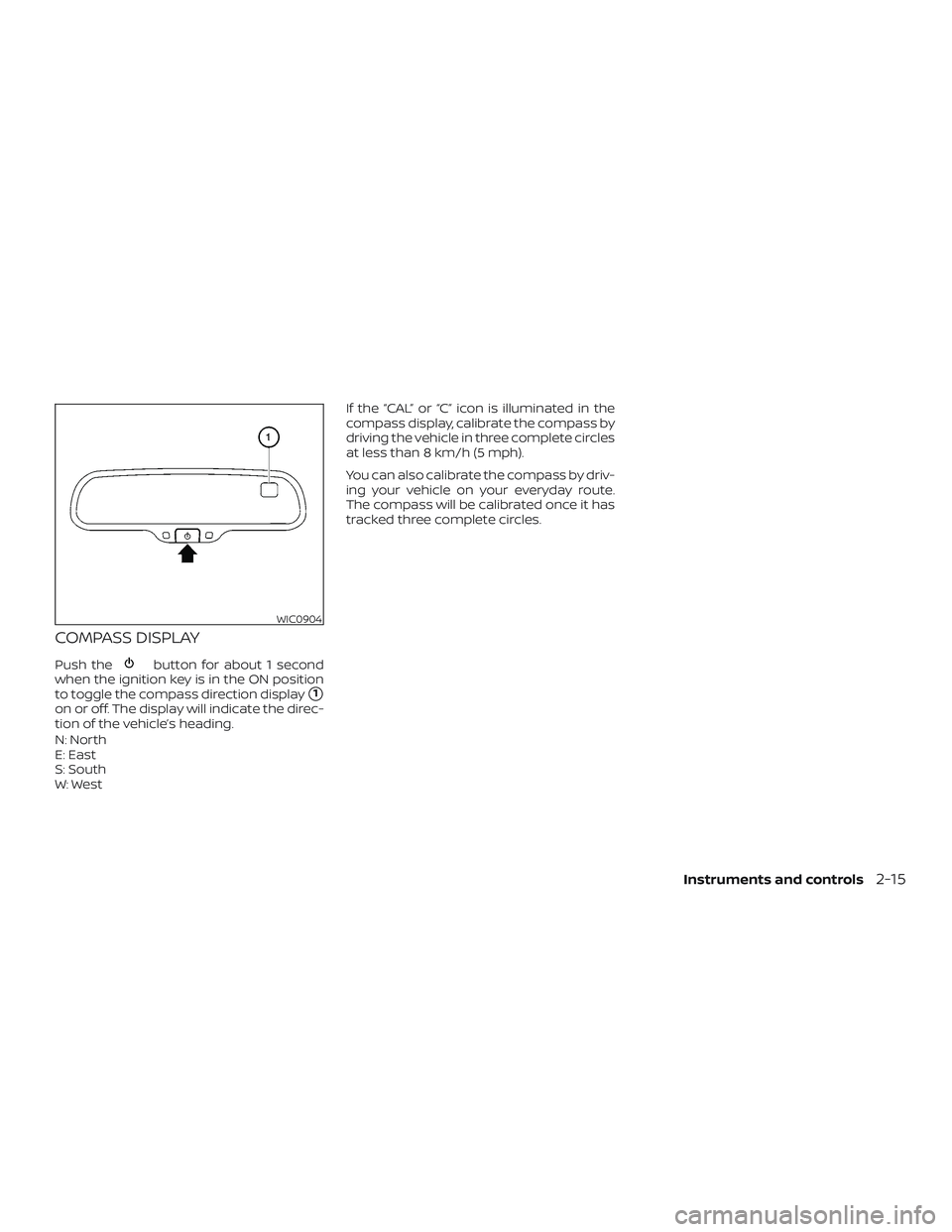 1

WIC0904

COMPASS DISPLAY

Push the button for about 1 second when the ignition key is in the ON position to toggle the compass direction display 1 on or off. The display will indicate the direction of the vehicle's heading.

N: North
E: East
S: South
W: West

If the "CAL" or "C" icon is illuminated in the compass display, calibrate the compass by driving the vehicle in three complete circles at less than 8 km/h (5 mph).

You can also calibrate the compass by driving your vehicle on your everyday route. The compass will be calibrated once it has tracked three complete circles.

Instruments and controls 2-15

carmanualsonline.info